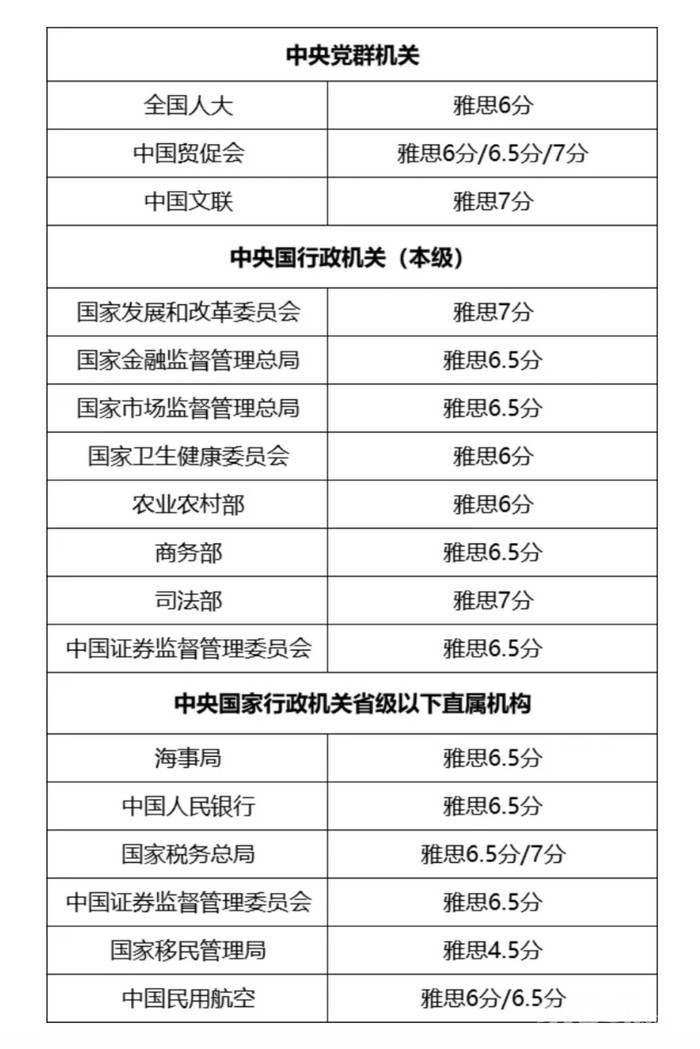 | 中央党群机关 | |
|---|---|
| 全国人大 | 雅思6分 |
| 中国贸促会 | 雅思6分/6.5分/7分 |
| 中国文联 | 雅思7分 |
| 中央国行政机关（本级） | |
| 国家发展和改革委员会 | 雅思7分 |
| 国家金融监督管理总局 | 雅思6.5分 |
| 国家市场监督管理总局 | 雅思6.5分 |
| 国家卫生健康委员会 | 雅思6分 |
| 农业农村部 | 雅思6分 |
| 商务部 | 雅思6.5分 |
| 司法部 | 雅思7分 |
| 中国证券监督管理委员会 | 雅思6.5分 |
| 中央国家行政机关省级以下直属机构 | |
| 海事局 | 雅思6.5分 |
| 中国人民银行 | 雅思6.5分 |
| 国家税务总局 | 雅思6.5分/7分 |
| 中国证券监督管理委员会 | 雅思6.5分 |
| 国家移民管理局 | 雅思4.5分 |
| 中国民用航空 | 雅思6分/6.5分 |